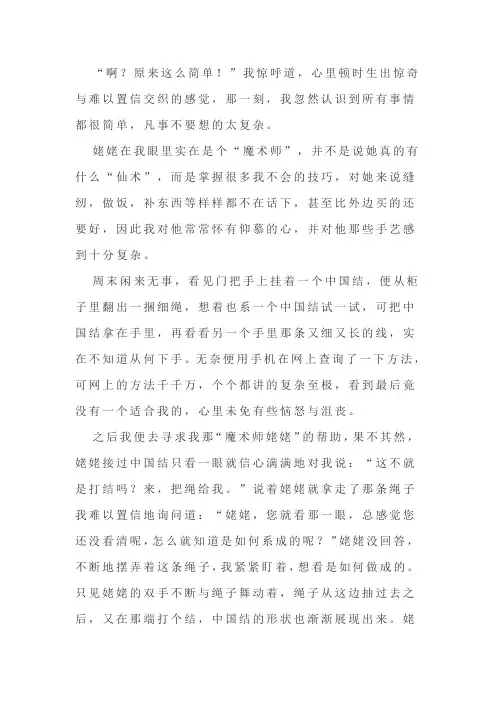 “啊？原来这么简单！”我惊呼道，心里顿时生出惊奇与难以置信交织的感觉，那一刻，我忽然认识到所有事情都很简单，凡事不要想的太复杂。

姥姥在我眼里实在是个“魔术师”，并不是说她真的有什么“仙术”，而是掌握很多我不会的技巧，对她来说缝纫，做饭，补东西等样样都不在话下，甚至比外边买的还要好，因此我对他常常怀有仰慕的心，并对他那些手艺感到十分复杂。

周末闲来无事，看见门把手上挂着一个中国结，便从柜子里翻出一捆细绳，想着也系一个中国结试一试，可把中国结拿在手里，再看看另一个手里那条又细又长的线，实在不知道从何下手。无奈便用手机在网上查询了一下方法，可网上的方法千千万，个个都讲的复杂至极，看到最后竟没有一个适合我的，心里未免有些恼怒与沮丧。

之后我便去寻求我那“魔术师姥姥”的帮助，果不其然，姥姥接过中国结只看一眼就信心满满地对我说：“这不就是打结吗？来，把绳给我。”说着姥姥就拿走了那条绳子我难以置信地询问道：“姥姥，您就看那一眼，总感觉您还没看清呢，怎么就知道是如何系成的呢？”姥姥没回答，不断地摆弄着这条绳子，我紧紧盯着，想看是如何做成的。只见姥姥的双手不断与绳子舞动着，绳子从这边抽过去之后，又在那端打个结，中国结的形状也渐渐展现出来。姥